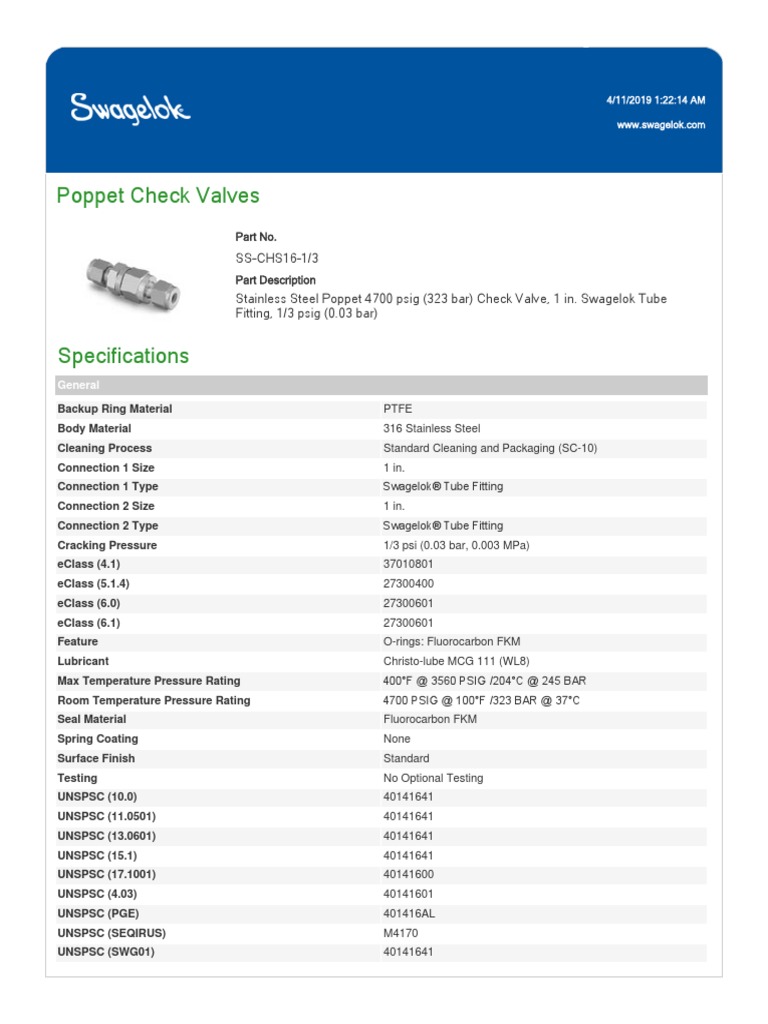 Swagelok

4/11/2019 1:22:14 AM
www.swagelok.com

Poppet Check Valves

Part No.
SS-CHS16-1/3

Part Description
Stainless Steel Poppet 4700 psig (323 bar) Check Valve, 1 in. Swagelok Tube Fitting, 1/3 psig (0.03 bar)

Specifications

| General | |
|---|---|
| Backup Ring Material | PTFE |
| Body Material | 316 Stainless Steel |
| Cleaning Process | Standard Cleaning and Packaging (SC-10) |
| Connection 1 Size | 1 in. |
| Connection 1 Type | Swagelok® Tube Fitting |
| Connection 2 Size | 1 in. |
| Connection 2 Type | Swagelok® Tube Fitting |
| Cracking Pressure | 1/3 psi (0.03 bar, 0.003 MPa) |
| eClass (4.1) | 37010801 |
| eClass (5.1.4) | 27300400 |
| eClass (6.0) | 27300601 |
| eClass (6.1) | 27300601 |
| Feature | O-rings: Fluorocarbon FKM |
| Lubricant | Christo-lube MCG 111 (WL8) |
| Max Temperature Pressure Rating | 400°F @ 3560 PSIG /204°C @ 245 BAR |
| Room Temperature Pressure Rating | 4700 PSIG @ 100°F /323 BAR @ 37°C |
| Seal Material | Fluorocarbon FKM |
| Spring Coating | None |
| Surface Finish | Standard |
| Testing | No Optional Testing |
| UNSPSC (10.0) | 40141641 |
| UNSPSC (11.0501) | 40141641 |
| UNSPSC (13.0601) | 40141641 |
| UNSPSC (15.1) | 40141641 |
| UNSPSC (17.1001) | 40141600 |
| UNSPSC (4.03) | 40141601 |
| UNSPSC (PGE) | 401416AL |
| UNSPSC (SEQIRUS) | M4170 |
| UNSPSC (SWG01) | 40141641 |